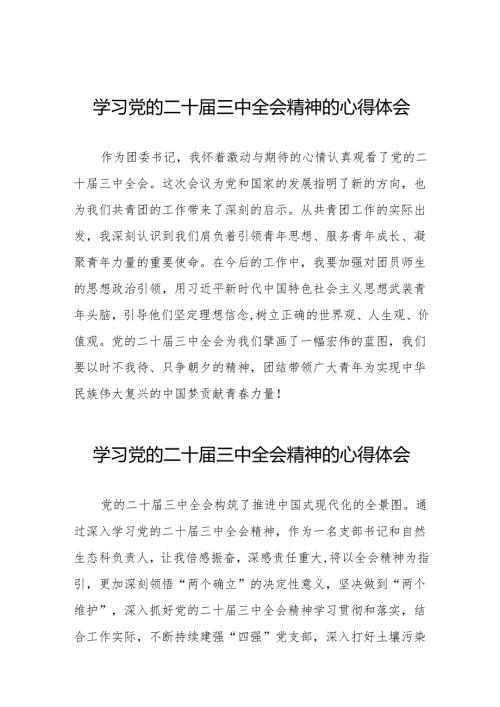 学习党的二十届三中全会精神的心得体会

作为团委书记，我怀着激动与期待的心情认真观看了党的二十届三中全会。这次会议为党和国家的发展指明了新的方向，也为我们共青团的工作带来了深刻的启示。从共青团工作的实际出发，我深刻认识到我们肩负着引领青年思想、服务青年成长、凝聚青年力量的重要使命。在今后的工作中，我要加强对团员师生的思想政治引领，用习近平新时代中国特色社会主义思想武装青年头脑，引导他们坚定理想信念,树立正确的世界观、人生观、价值观。党的二十届三中全会为我们擘画了一幅宏伟的蓝图，我们要以时不我待、只争朝夕的精神，团结带领广大青年为实现中华民族伟大复兴的中国梦贡献青春力量！

学习党的二十届三中全会精神的心得体会

党的二十届三中全会构筑了推进中国式现代化的全景图。通过深入学习党的二十届三中全会精神，作为一名支部书记和自然生态科负责人，让我倍感振奋，深感责任重大,将以全会精神为指引，更加深刻领悟“两个确立”的决定性意义，坚决做到“两个维护”，深入抓好党的二十届三中全会精神学习贯彻和落实，结合工作实际，不断持续建强“四强”党支部，深入打好土壤污染